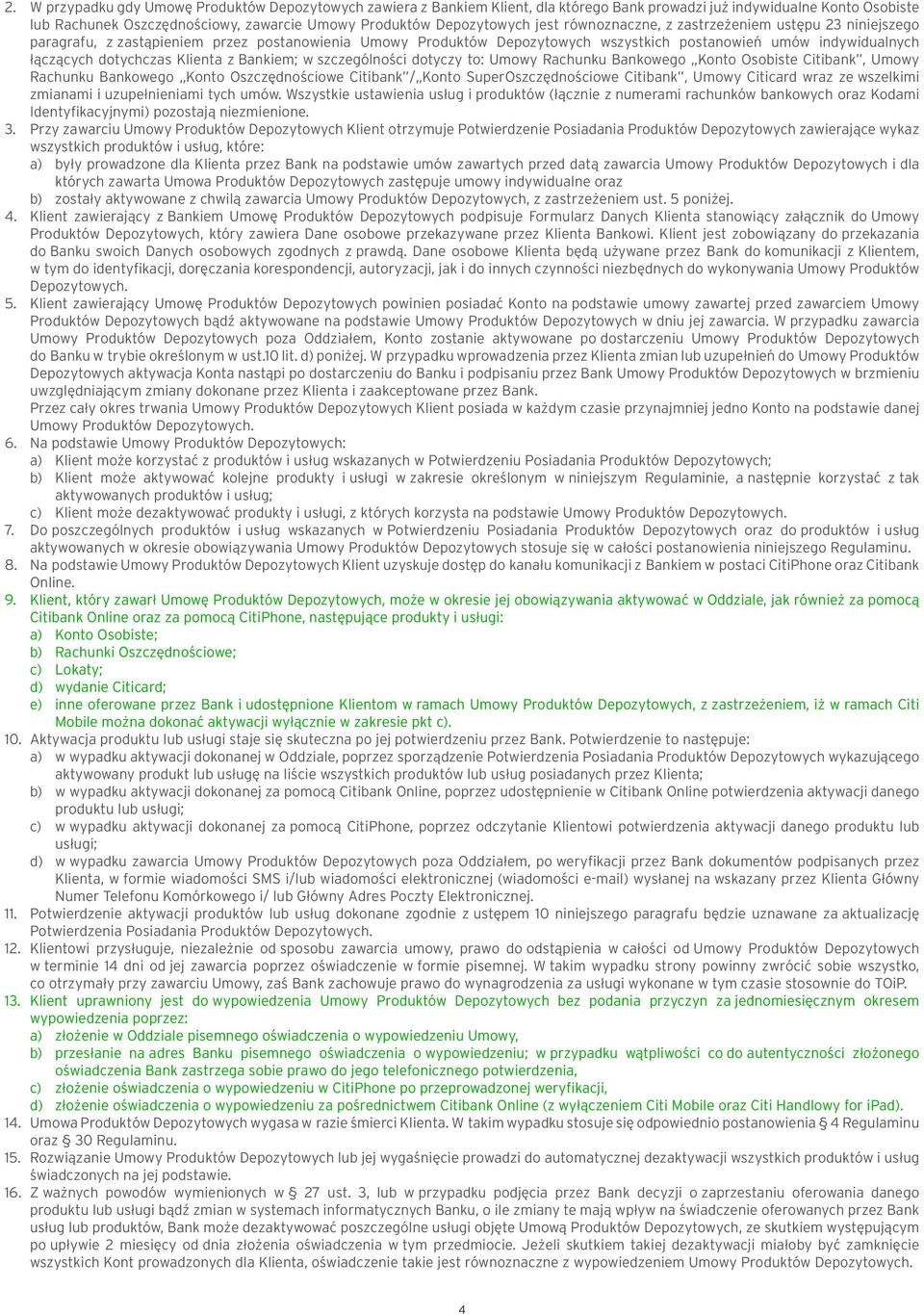 2. W przypadku gdy Umowę Produktów Depozytowych zawiera z Bankiem Klient, dla którego Bank prowadzi już indywidualne Konto Osobiste lub Rachunek Oszczędnościowy, zawarcie Umowy Produktów Depozytowych jest równoznaczne, z zastrzeżeniem ustępu 23 niniejszego paragrafu, z zastąpieniem przez postanowienia Umowy Produktów Depozytowych wszystkich postanowień umów indywidualnych łączących dotychczas Klienta z Bankiem; w szczególności dotyczy to: Umowy Rachunku Bankowego „Konto Osobiste Citibank", Umowy Rachunku Bankowego „Konto Oszczędnościowe Citibank"/„Konto SuperOszczędnościowe Citibank", Umowy Citicard wraz ze wszelkimi zmianami i uzupełnieniami tych umów. Wszystkie ustawienia usług i produktów (łącznie z numerami rachunków bankowych oraz Kodami Identyfikacyjnymi) pozostają niezmienione.

3. Przy zawarciu Umowy Produktów Depozytowych Klient otrzymuje Potwierdzenie Posiadania Produktów Depozytowych zawierające wykaz wszystkich produktów i usług, które:
a) były prowadzone dla Klienta przez Bank na podstawie umów zawartych przed datą zawarcia Umowy Produktów Depozytowych i dla których zawarta Umowa Produktów Depozytowych zastępuje umowy indywidualne oraz
b) zostały aktywowane z chwilą zawarcia Umowy Produktów Depozytowych, z zastrzeżeniem ust. 5 poniżej.

4. Klient zawierający z Bankiem Umowę Produktów Depozytowych podpisuje Formularz Danych Klienta stanowiący załącznik do Umowy Produktów Depozytowych, który zawiera Dane osobowe przekazywane przez Klienta Bankowi. Klient jest zobowiązany do przekazania do Banku swoich Danych osobowych zgodnych z prawdą. Dane osobowe Klienta będą używane przez Bank do komunikacji z Klientem, w tym do identyfikacji, doręczania korespondencji, autoryzacji, jak i do innych czynności niezbędnych do wykonywania Umowy Produktów Depozytowych.

5. Klient zawierający Umowę Produktów Depozytowych powinien posiadać Konto na podstawie umowy zawartej przed zawarciem Umowy Produktów Depozytowych bądź aktywowane na podstawie Umowy Produktów Depozytowych w dniu jej zawarcia. W przypadku zawarcia Umowy Produktów Depozytowych poza Oddziałem, Konto zostanie aktywowane po dostarczeniu Umowy Produktów Depozytowych do Banku w trybie określonym w ust.10 lit. d) poniżej. W przypadku wprowadzenia przez Klienta zmian lub uzupełnień do Umowy Produktów Depozytowych aktywacja Konta nastąpi po dostarczeniu do Banku i podpisaniu przez Bank Umowy Produktów Depozytowych w brzmieniu uwzględniającym zmiany dokonane przez Klienta i zaakceptowane przez Bank.
Przez cały okres trwania Umowy Produktów Depozytowych Klient posiada w każdym czasie przynajmniej jedno Konto na podstawie danej Umowy Produktów Depozytowych.

6. Na podstawie Umowy Produktów Depozytowych:
a) Klient może korzystać z produktów i usług wskazanych w Potwierdzeniu Posiadania Produktów Depozytowych;
b) Klient może aktywować kolejne produkty i usługi w zakresie określonym w niniejszym Regulaminie, a następnie korzystać z tak aktywowanych produktów i usług;
c) Klient może dezaktywować produkty i usługi, z których korzysta na podstawie Umowy Produktów Depozytowych.

7. Do poszczególnych produktów i usług wskazanych w Potwierdzeniu Posiadania Produktów Depozytowych oraz do produktów i usług aktywowanych w okresie obowiązywania Umowy Produktów Depozytowych stosuje się w całości postanowienia niniejszego Regulaminu.

8. Na podstawie Umowy Produktów Depozytowych Klient uzyskuje dostęp do kanału komunikacji z Bankiem w postaci CitiPhone oraz Citibank Online.

9. Klient, który zawarł Umowę Produktów Depozytowych, może w okresie jej obowiązywania aktywować w Oddziale, jak również za pomocą Citibank Online oraz za pomocą CitiPhone, następujące produkty i usługi:
a) Konto Osobiste;
b) Rachunki Oszczędnościowe;
c) Lokaty;
d) wydanie Citicard;
e) inne oferowane przez Bank i udostępnione Klientom w ramach Umowy Produktów Depozytowych, z zastrzeżeniem, iż w ramach Citi Mobile można dokonać aktywacji wyłącznie w zakresie pkt c).

10. Aktywacja produktu lub usługi staje się skuteczna po jej potwierdzeniu przez Bank. Potwierdzenie to następuje:
a) w wypadku aktywacji dokonanej w Oddziale, poprzez sporządzenie Potwierdzenia Posiadania Produktów Depozytowych wykazującego aktywowany produkt lub usługę na liście wszystkich produktów lub usług posiadanych przez Klienta;
b) w wypadku aktywacji dokonanej za pomocą Citibank Online, poprzez udostępnienie w Citibank Online potwierdzenia aktywacji danego produktu lub usługi;
c) w wypadku aktywacji dokonanej za pomocą CitiPhone, poprzez odczytanie Klientowi potwierdzenia aktywacji danego produktu lub usługi;
d) w wypadku zawarcia Umowy Produktów Depozytowych poza Oddziałem, po weryfikacji przez Bank dokumentów podpisanych przez Klienta, w formie wiadomości SMS i/lub wiadomości elektronicznej (wiadomości e-mail) wysłanej na wskazany przez Klienta Główny Numer Telefonu Komórkowego i/ lub Główny Adres Poczty Elektronicznej.

11. Potwierdzenie aktywacji produktów lub usług dokonane zgodnie z ustępem 10 niniejszego paragrafu będzie uznawane za aktualizację Potwierdzenia Posiadania Produktów Depozytowych.

12. Klientowi przysługuje, niezależnie od sposobu zawarcia umowy, prawo do odstąpienia w całości od Umowy Produktów Depozytowych w terminie 14 dni od jej zawarcia poprzez oświadczenie w formie pisemnej. W takim wypadku strony powinny zwrócić sobie wszystko, co otrzymały przy zawarciu Umowy, zaś Bank zachowuje prawo do wynagrodzenia za usługi wykonane w tym czasie stosownie do TOiP.

13. Klient uprawniony jest do wypowiedzenia Umowy Produktów Depozytowych bez podania przyczyn za jednomiesięcznym okresem wypowiedzenia poprzez:
a) złożenie w Oddziale pisemnego oświadczenia o wypowiedzeniu Umowy,
b) przesłanie na adres Banku pisemnego oświadczenia o wypowiedzeniu; w przypadku wątpliwości co do autentyczności złożonego oświadczenia Bank zastrzega sobie prawo do jego telefonicznego potwierdzenia,
c) złożenie oświadczenia o wypowiedzeniu w CitiPhone po przeprowadzonej weryfikacji,
d) złożenie oświadczenia o wypowiedzeniu za pośrednictwem Citibank Online (z wyłączeniem Citi Mobile oraz Citi Handlowy for iPad).

14. Umowa Produktów Depozytowych wygasa w razie śmierci Klienta. W takim wypadku stosuje się odpowiednio postanowienia § 4 Regulaminu oraz § 30 Regulaminu.

15. Rozwiązanie Umowy Produktów Depozytowych lub jej wygaśnięcie prowadzi do automatycznej dezaktywacji wszystkich produktów i usług świadczonych na jej podstawie.

16. Z ważnych powodów wymienionych w § 27 ust. 3, lub w przypadku podjęcia przez Bank decyzji o zaprzestaniu oferowania danego produktu lub usługi bądź zmian w systemach informatycznych Banku, o ile zmiany te mają wpływ na świadczenie oferowanych przez Bank usług lub produktów, Bank może dezaktywować poszczególne usługi objęte Umową Produktów Depozytowych, ze skutkiem występującym po upływie 2 miesięcy od dnia złożenia oświadczenia w tym przedmiocie. Jeżeli skutkiem takiej dezaktywacji miałoby być zamknięcie wszystkich Kont prowadzonych dla Klienta, oświadczenie takie jest równoznaczne z wypowiedzeniem Umowy Produktów Depozytowych.

4